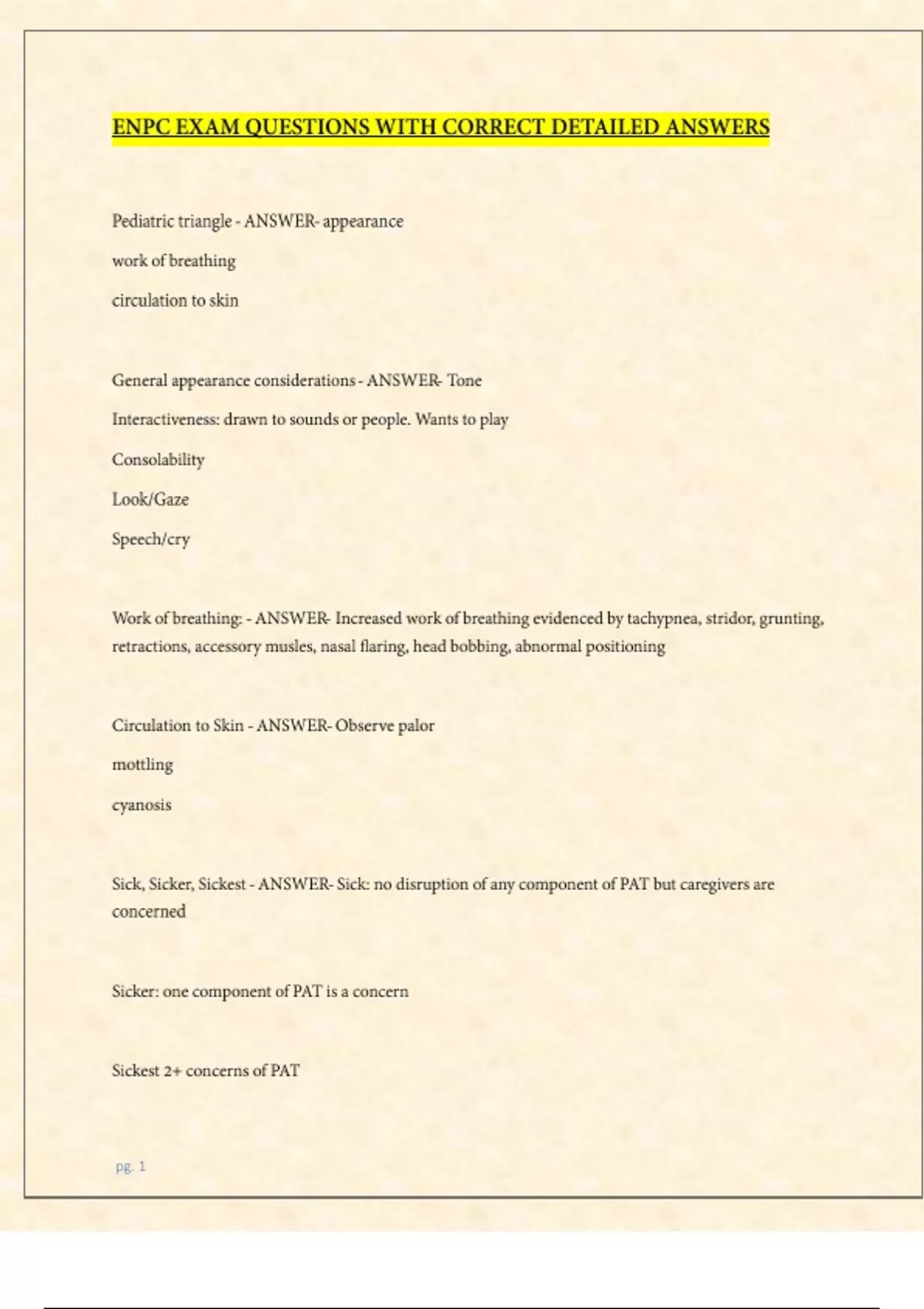 ENPC EXAM QUESTIONS WITH CORRECT DETAILED ANSWERS

Pediatric triangle - ANSWER- appearance

work of breathing

circulation to skin

General appearance considerations - ANSWER- Tone

Interactiveness: drawn to sounds or people. Wants to play

Consolability

Look/Gaze

Speech/cry

Work of breathing: - ANSWER- Increased work of breathing evidenced by tachypnea, stridor, grunting, retractions, accessory musles, nasal flaring, head bobbing, abnormal positioning

Circulation to Skin - ANSWER- Observe palor

mottling

cyanosis

Sick, Sicker, Sickest - ANSWER- Sick: no disruption of any component of PAT but caregivers are concerned

Sicker: one component of PAT is a concern

Sickest 2+ concerns of PAT

pg. 1